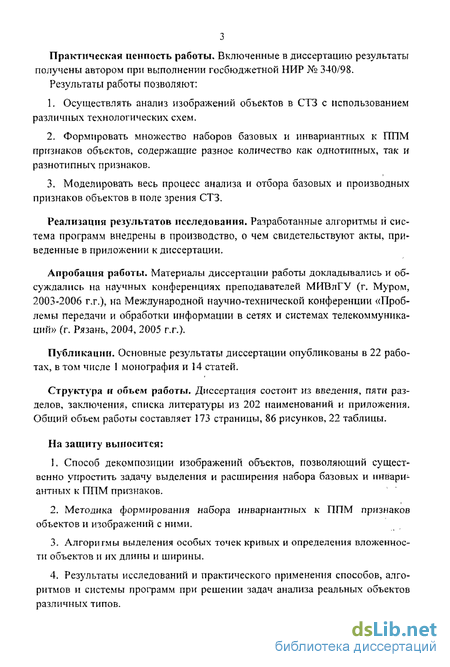 3

Практическая ценность работы. Включенные в диссертацию результаты получены автором при выполнении госбюджетной НИР № 340/98.

Результаты работы позволяют:

1. Осуществлять анализ изображений объектов в СТЗ с использованием различных технологических схем.

2. Формировать множество наборов базовых и инвариантных к ППМ признаков объектов, содержащие разное количество как однотипных, так и разнотипных признаков.

3. Моделировать весь процесс анализа и отбора базовых и производных признаков объектов в поле зрения СТЗ.

Реализация результатов исследования. Разработанные алгоритмы и система программ внедрены в производство, о чем свидетельствуют акты, приведенные в приложении к диссертации.

Апробация работы. Материалы диссертации работы докладывались и обсуждались на научных конференциях преподавателей МИВлГУ (г. Муром, 2003-2006 г.г.), на Международной научно-технической конференции «Проблемы передачи и обработки информации в сетях и системах телекоммуникаций» (г. Рязань, 2004, 2005 г.г.).

Публикации. Основные результаты диссертации опубликованы в 22 работах, в том числе 1 монография и 14 статей.

Структура и объем работы. Диссертация состоит из введения, пяти разделов, заключения, списка литературы из 202 наименований и приложения. Общий объем работы составляет 173 страницы, 86 рисунков, 22 таблицы.

На защиту выносится:

1. Способ декомпозиции изображений объектов, позволяющий существенно упростить задачу выделения и расширения набора базовых и инвариантных к ППМ признаков.

2. Методика формирования набора инвариантных к ППМ признаков объектов и изображений с ними.

3. Алгоритмы выделения особых точек кривых и определения вложенности объектов и их длины и ширины.

4. Результаты исследований и практического применения способов, алгоритмов и системы программ при решении задач анализа реальных объектов различных типов.

dsLib.net
библиотека диссертаций